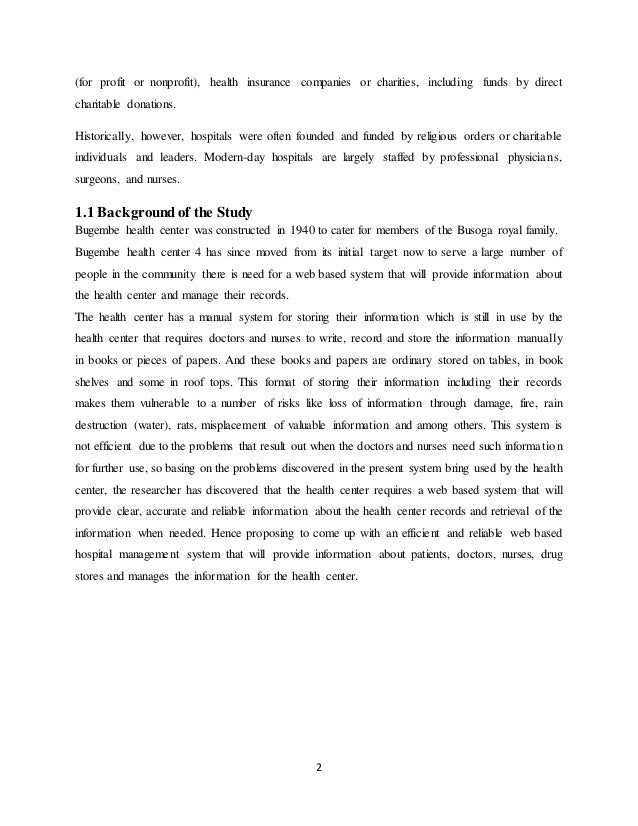 (for profit or nonprofit), health insurance companies or charities, including funds by direct charitable donations.

Historically, however, hospitals were often founded and funded by religious orders or charitable individuals and leaders. Modern-day hospitals are largely staffed by professional physicians, surgeons, and nurses.

1.1 Background of the Study

Bugembe health center was constructed in 1940 to cater for members of the Busoga royal family. Bugembe health center 4 has since moved from its initial target now to serve a large number of people in the community there is need for a web based system that will provide information about the health center and manage their records.

The health center has a manual system for storing their information which is still in use by the health center that requires doctors and nurses to write, record and store the information manually in books or pieces of papers. And these books and papers are ordinary stored on tables, in book shelves and some in roof tops. This format of storing their information including their records makes them vulnerable to a number of risks like loss of information through damage, fire, rain destruction (water), rats, misplacement of valuable information and among others. This system is not efficient due to the problems that result out when the doctors and nurses need such information for further use, so basing on the problems discovered in the present system bring used by the health center, the researcher has discovered that the health center requires a web based system that will provide clear, accurate and reliable information about the health center records and retrieval of the information when needed. Hence proposing to come up with an efficient and reliable web based hospital management system that will provide information about patients, doctors, nurses, drug stores and manages the information for the health center.

2